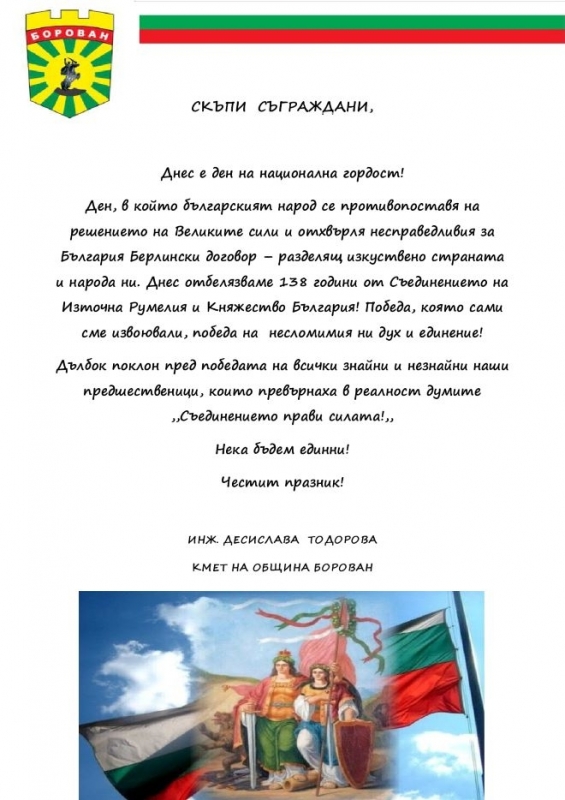 БОРОВАН

СКЪПИ СЪГРАЖДАНИ,

Днес е ден на национална гордост!

Ден, в който българският народ се противопоставя на решението на Великите сили и отхвърля несправедливия за България Берлински договор – разделящ изкуствено страната и народа ни. Днес отбелязваме 138 години от Съединението на Източна Румелия и Княжество България! Победа, която сами сме извоювали, победа на несломимия ни дух и единение!

Дълбок поклон пред победата на всички знайни и незнайни наши предшественици, които превърнаха в реалност думите ,,Съединението прави силата!,,

Нека бъдем единни!

Честит празник!

ИНЖ. ДЕСИСЛАВА ТОДОРОВА

КМЕТ НА ОБЩИНА БОРОВАН